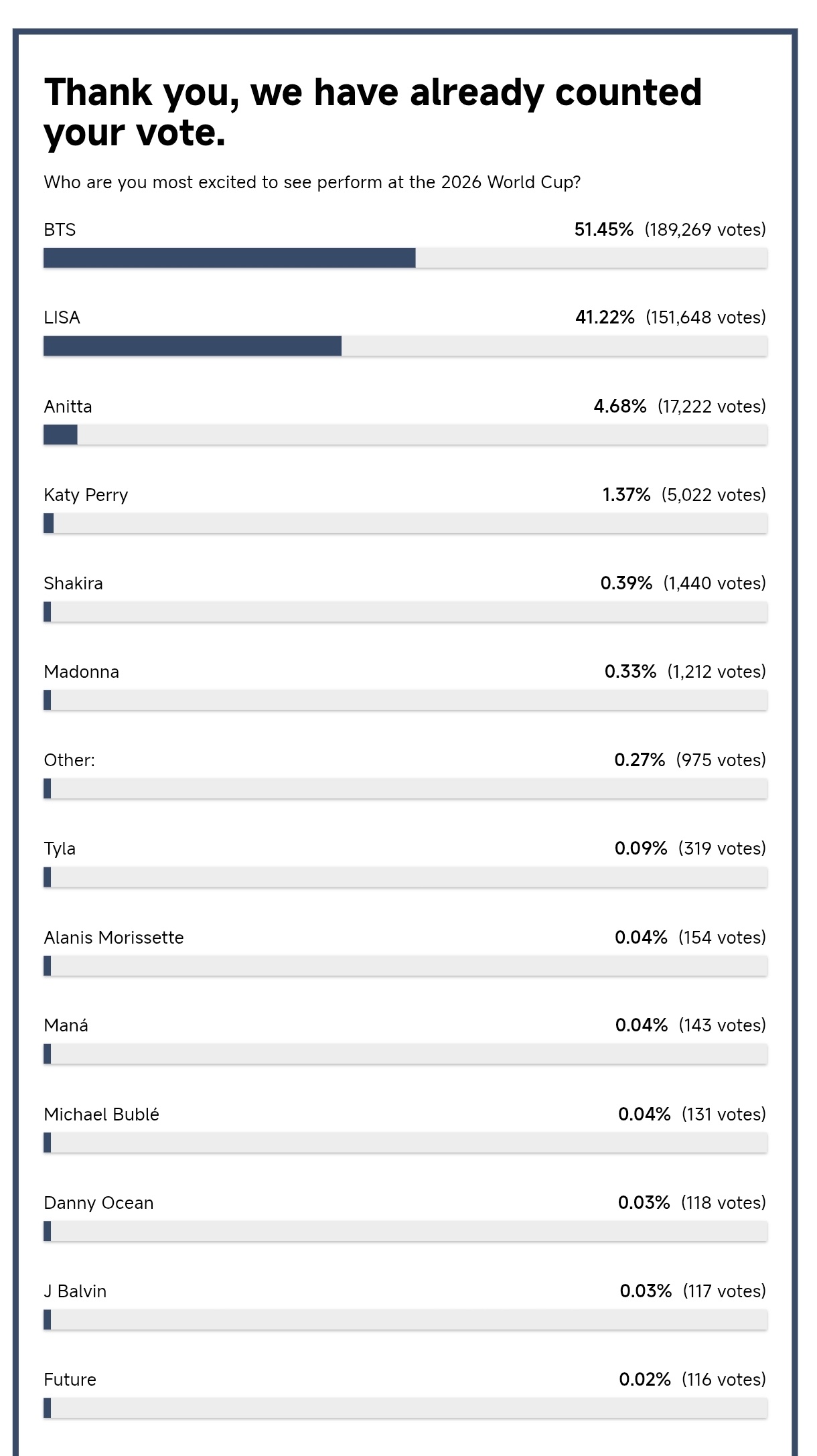 Thank you, we have already counted your vote.

Who are you most excited to see perform at the 2026 World Cup?

BTS 51.45% (189,269 votes)

LISA 41.22% (151,648 votes)

Anitta 4.68% (17,222 votes)

Katy Perry 1.37% (5,022 votes)

Shakira 0.39% (1,440 votes)

Madonna 0.33% (1,212 votes)

Other: 0.27% (975 votes)

Tyla 0.09% (319 votes)

Alanis Morissette 0.04% (154 votes)

Maná 0.04% (143 votes)

Michael Bublé 0.04% (131 votes)

Danny Ocean 0.03% (118 votes)

J Balvin 0.03% (117 votes)

Future 0.02% (116 votes)